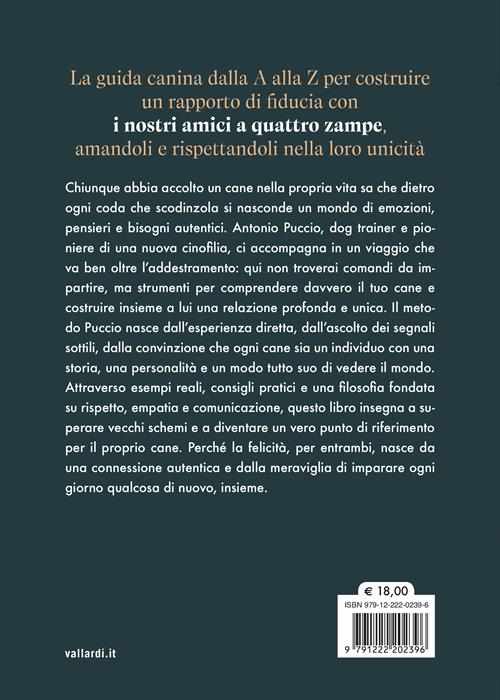 La guida canina dalla A alla Z per costruire un rapporto di fiducia con i nostri amici a quattro zampe, amandoli e rispettandoli nella loro unicità

Chiunque abbia accolto un cane nella propria vita sa che dietro ogni coda che scodinzola si nasconde un mondo di emozioni, pensieri e bisogni autentici. Antonio Puccio, dog trainer e pioniere di una nuova cinofilia, ci accompagna in un viaggio che va ben oltre l'addestramento: qui non troverai comandi da impartire, ma strumenti per comprendere davvero il tuo cane e costruire insieme a lui una relazione profonda e unica. Il metodo Puccio nasce dall'esperienza diretta, dall'ascolto dei segnali sottili, dalla convinzione che ogni cane sia un individuo con una storia, una personalità e un modo tutto suo di vedere il mondo. Attraverso esempi reali, consigli pratici e una filosofia fondata su rispetto, empatia e comunicazione, questo libro insegna a superare vecchi schemi e a diventare un vero punto di riferimento per il proprio cane. Perché la felicità, per entrambi, nasce da una connessione autentica e dalla meraviglia di imparare ogni giorno qualcosa di nuovo, insieme.

€ 18,00

ISBN 979-12-222-0239-6

9 791222 202396

vallardi.it